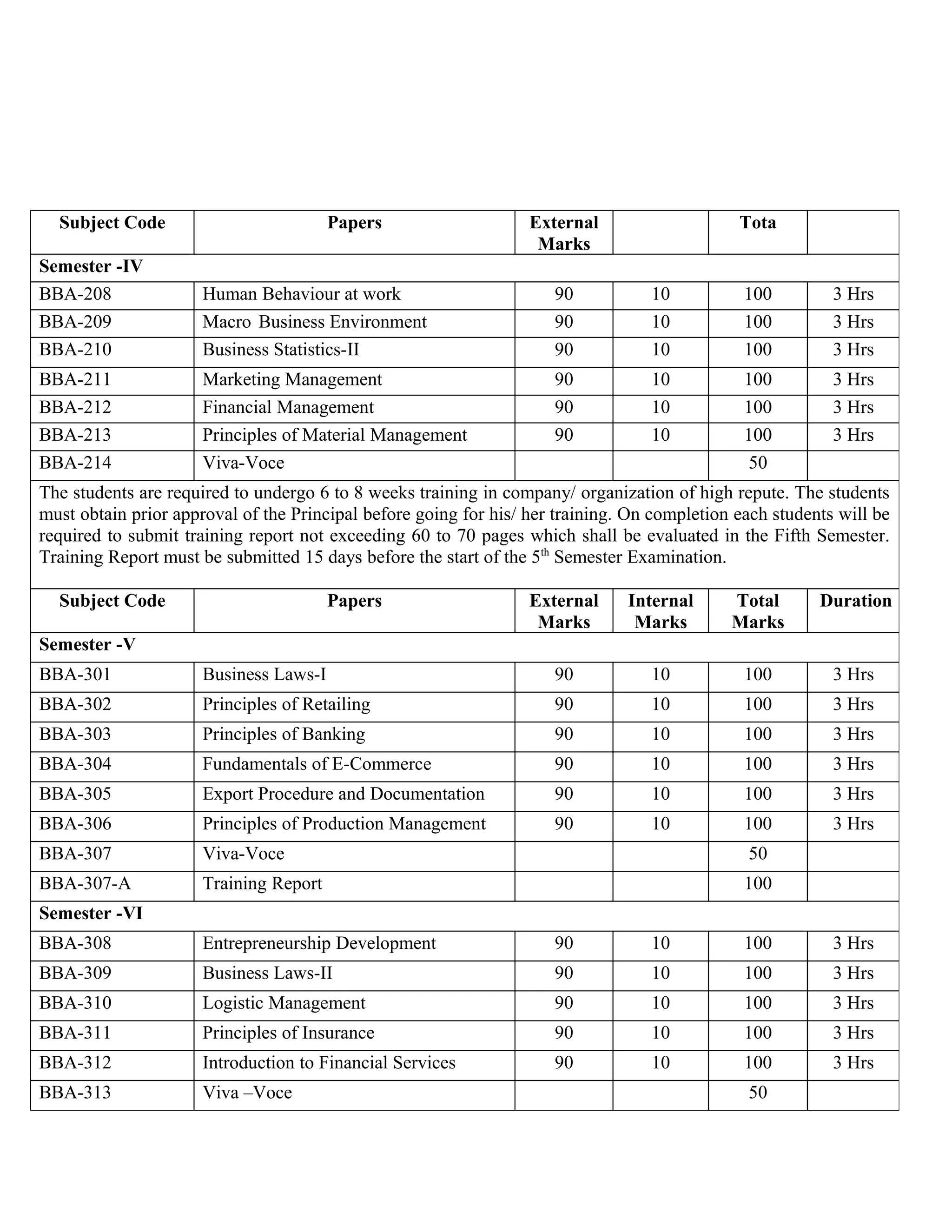 | Subject Code | Papers | External Marks | | Tota | |
|---|---|---|---|---|---|
| **Semester -IV** | | | | | |
| BBA-208 | Human Behaviour at work | 90 | 10 | 100 | 3 Hrs |
| BBA-209 | Macro Business Environment | 90 | 10 | 100 | 3 Hrs |
| BBA-210 | Business Statistics-II | 90 | 10 | 100 | 3 Hrs |
| BBA-211 | Marketing Management | 90 | 10 | 100 | 3 Hrs |
| BBA-212 | Financial Management | 90 | 10 | 100 | 3 Hrs |
| BBA-213 | Principles of Material Management | 90 | 10 | 100 | 3 Hrs |
| BBA-214 | Viva-Voce | | | 50 | |

The students are required to undergo 6 to 8 weeks training in company/ organization of high repute. The students must obtain prior approval of the Principal before going for his/ her training. On completion each students will be required to submit training report not exceeding 60 to 70 pages which shall be evaluated in the Fifth Semester. Training Report must be submitted 15 days before the start of the $5^{th}$ Semester Examination.

| Subject Code | Papers | External Marks | Internal Marks | Total Marks | Duration |
|---|---|---|---|---|---|
| **Semester -V** | | | | | |
| BBA-301 | Business Laws-I | 90 | 10 | 100 | 3 Hrs |
| BBA-302 | Principles of Retailing | 90 | 10 | 100 | 3 Hrs |
| BBA-303 | Principles of Banking | 90 | 10 | 100 | 3 Hrs |
| BBA-304 | Fundamentals of E-Commerce | 90 | 10 | 100 | 3 Hrs |
| BBA-305 | Export Procedure and Documentation | 90 | 10 | 100 | 3 Hrs |
| BBA-306 | Principles of Production Management | 90 | 10 | 100 | 3 Hrs |
| BBA-307 | Viva-Voce | | | 50 | |
| BBA-307-A | Training Report | | | 100 | |
| **Semester -VI** | | | | | |
| BBA-308 | Entrepreneurship Development | 90 | 10 | 100 | 3 Hrs |
| BBA-309 | Business Laws-II | 90 | 10 | 100 | 3 Hrs |
| BBA-310 | Logistic Management | 90 | 10 | 100 | 3 Hrs |
| BBA-311 | Principles of Insurance | 90 | 10 | 100 | 3 Hrs |
| BBA-312 | Introduction to Financial Services | 90 | 10 | 100 | 3 Hrs |
| BBA-313 | Viva –Voce | | | 50 | |